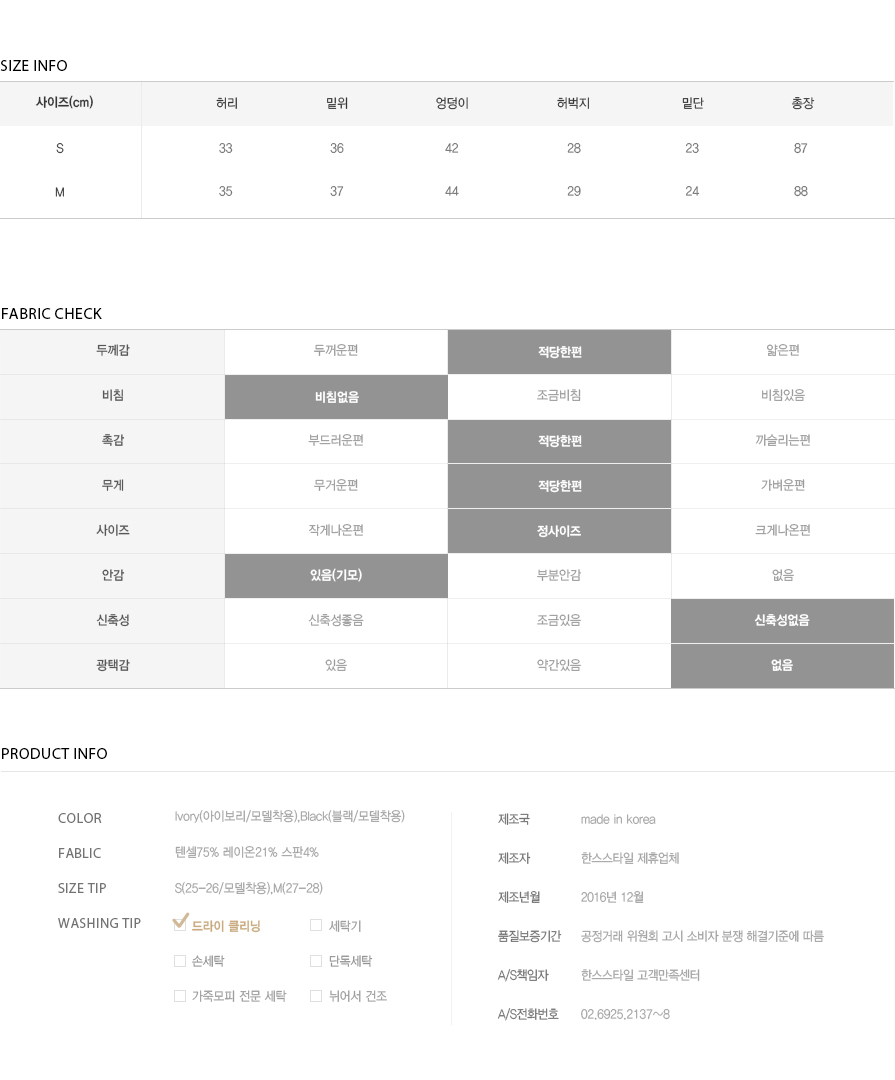 SIZE INFO

| 사이즈(cm) | 허리 | 밑위 | 엉덩이 | 허벅지 | 밑단 | 총장 |
|---|---|---|---|---|---|---|
| S | 33 | 36 | 42 | 28 | 23 | 87 |
| M | 35 | 37 | 44 | 29 | 24 | 88 |

FABRIC CHECK

| 두께감 | 두꺼운편 | 적당한편 | 얇은편 |
|---|---|---|---|
| 비침 | 비침없음 | 조금비침 | 비침있음 |
| 촉감 | 부드러운편 | 적당한편 | 까슬리는편 |
| 무게 | 무거운편 | 적당한편 | 가벼운편 |
| 사이즈 | 작게나온편 | 정사이즈 | 크게나온편 |
| 안감 | 있음(기모) | 부분안감 | 없음 |
| 신축성 | 신축성좋음 | 조금있음 | 신축성없음 |
| 광택감 | 있음 | 약간있음 | 없음 |

PRODUCT INFO

COLOR Ivory(아이보리/모델착용),Black(블랙/모델착용)
FABLIC 텐셀75% 레이온21% 스판4%
SIZE TIP S(25~26/모델착용),M(27~28)
WASHING TIP 드라이 클리닝 세탁기 손세탁 단독세탁 가죽모피 전문 세탁 뉘어서 건조

제조국 made in korea
제조자 한스스타일 제휴업체
제조년월 2016년 12월
품질보증기간 공정거래 위원회 고시 소비자 분쟁 해결기준에 따름
A/S책임자 한스스타일 고객만족센터
A/S전화번호 02,6925,2137~8